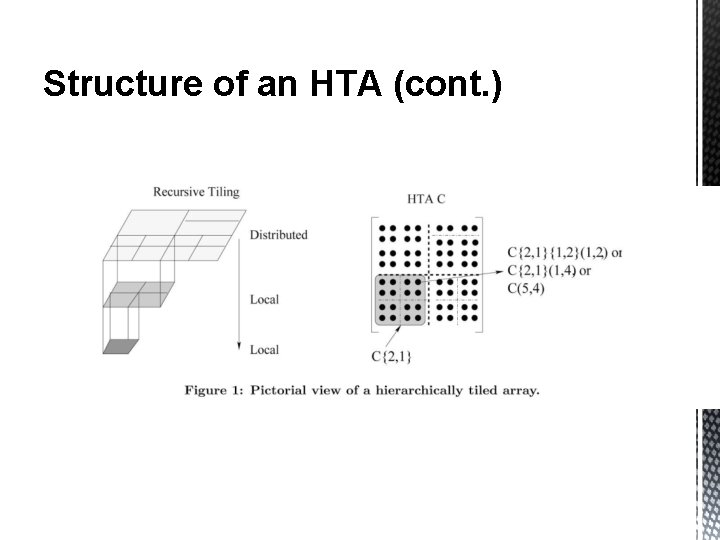 Structure of an HTA (cont.)

Recursive Tiling

Distributed

Local

Local

HTA C

C{2,1}{1,2}(1,2) or
C{2,1}(1,4) or
C(5,4)

C{2,1}

Figure 1: Pictorial view of a hierarchically tiled array.